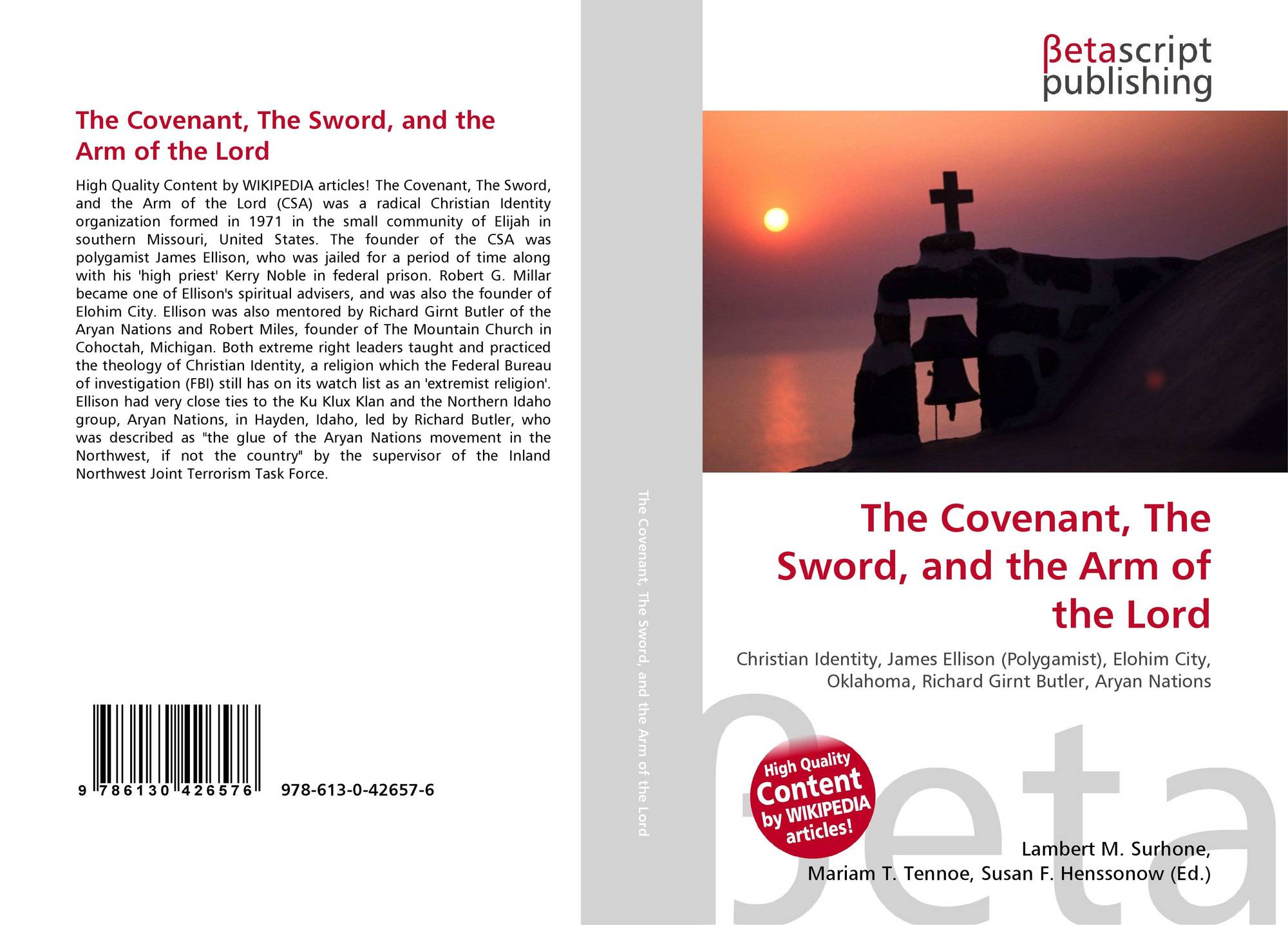 The Covenant, The Sword, and the Arm of the Lord

High Quality Content by WIKIPEDIA articles! The Covenant, The Sword, and the Arm of the Lord (CSA) was a radical Christian Identity organization formed in 1971 in the small community of Elijah in southern Missouri, United States. The founder of the CSA was polygamist James Ellison, who was jailed for a period of time along with his 'high priest' Kerry Noble in federal prison. Robert G. Millar became one of Ellison's spiritual advisers, and was also the founder of Elohim City. Ellison was also mentored by Richard Girnt Butler of the Aryan Nations and Robert Miles, founder of The Mountain Church in Cohoctah, Michigan. Both extreme right leaders taught and practiced the theology of Christian Identity, a religion which the Federal Bureau of investigation (FBI) still has on its watch list as an 'extremist religion'. Ellison had very close ties to the Ku Klux Klan and the Northern Idaho group, Aryan Nations, in Hayden, Idaho, led by Richard Butler, who was described as "the glue of the Aryan Nations movement in the Northwest, if not the country" by the supervisor of the Inland Northwest Joint Terrorism Task Force.

9 786130 426576

978-613-0-42657-6

The Covenant, The Sword, and the Arm of the Lord

βetascript
publishing

The Covenant, The Sword, and the Arm of the Lord

Christian Identity, James Ellison (Polygamist), Elohim City, Oklahoma, Richard Girnt Butler, Aryan Nations

High Quality
Content
by WIKIPEDIA
articles!

Lambert M. Surhone,
Mariam T. Tennoe, Susan F. Henssonow (Ed.)

βeta